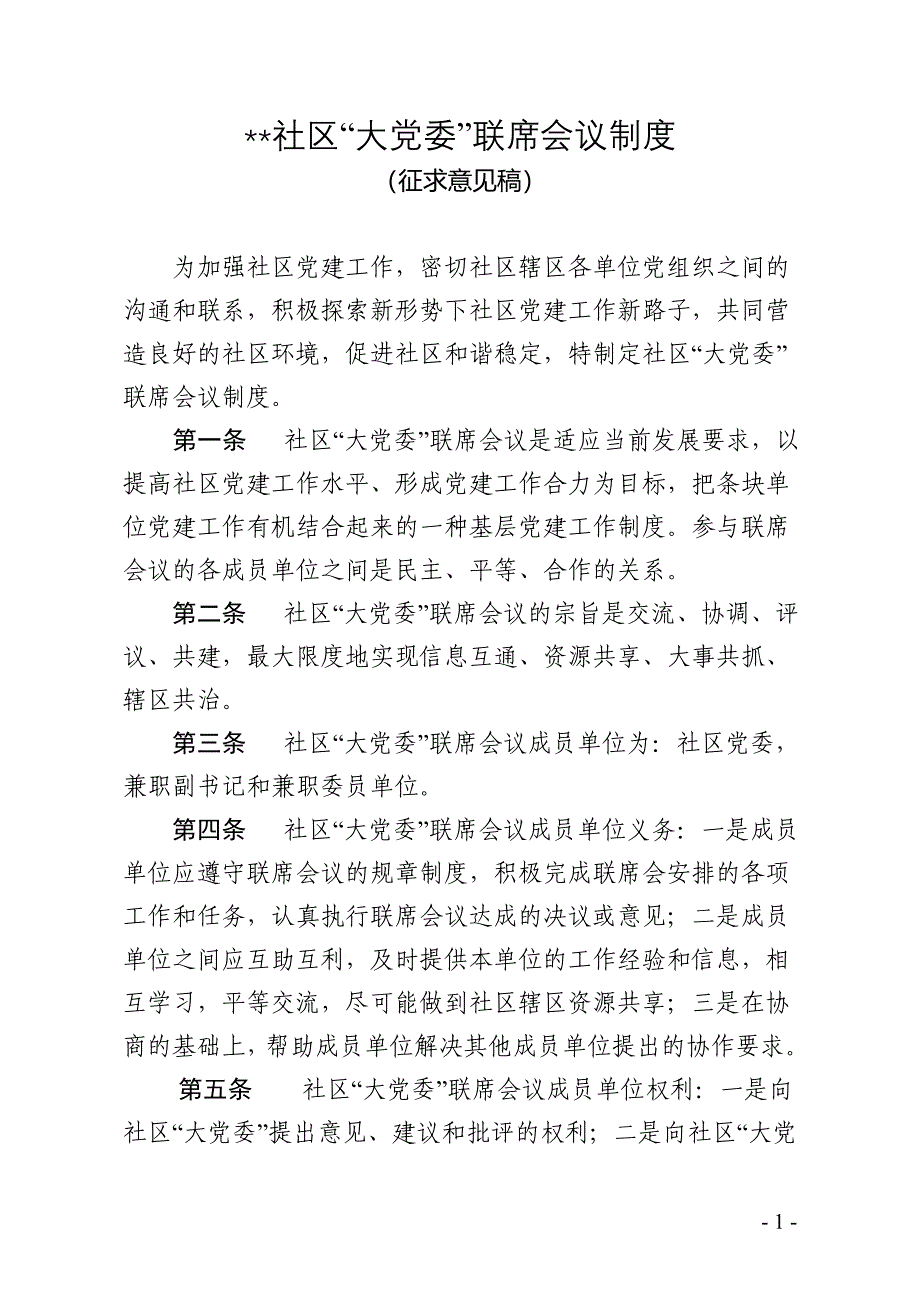 **社区“大党委”联席会议制度
（征求意见稿）

为加强社区党建工作，密切社区辖区各单位党组织之间的沟通和联系，积极探索新形势下社区党建工作新路子，共同营造良好的社区环境，促进社区和谐稳定，特制定社区“大党委”联席会议制度。

第一条　社区“大党委”联席会议是适应当前发展要求，以提高社区党建工作水平、形成党建工作合力为目标，把条块单位党建工作有机结合起来的一种基层党建工作制度。参与联席会议的各成员单位之间是民主、平等、合作的关系。

第二条　社区“大党委”联席会议的宗旨是交流、协调、评议、共建，最大限度地实现信息互通、资源共享、大事共抓、辖区共治。

第三条　社区“大党委”联席会议成员单位为：社区党委，兼职副书记和兼职委员单位。

第四条　社区“大党委”联席会议成员单位义务：一是成员单位应遵守联席会议的规章制度，积极完成联席会安排的各项工作和任务，认真执行联席会议达成的决议或意见；二是成员单位之间应互助互利，及时提供本单位的工作经验和信息，相互学习，平等交流，尽可能做到社区辖区资源共享；三是在协商的基础上，帮助成员单位解决其他成员单位提出的协作要求。

第五条　社区“大党委”联席会议成员单位权利：一是向社区“大党委”提出意见、建议和批评的权利；二是向社区“大党

- 1 -